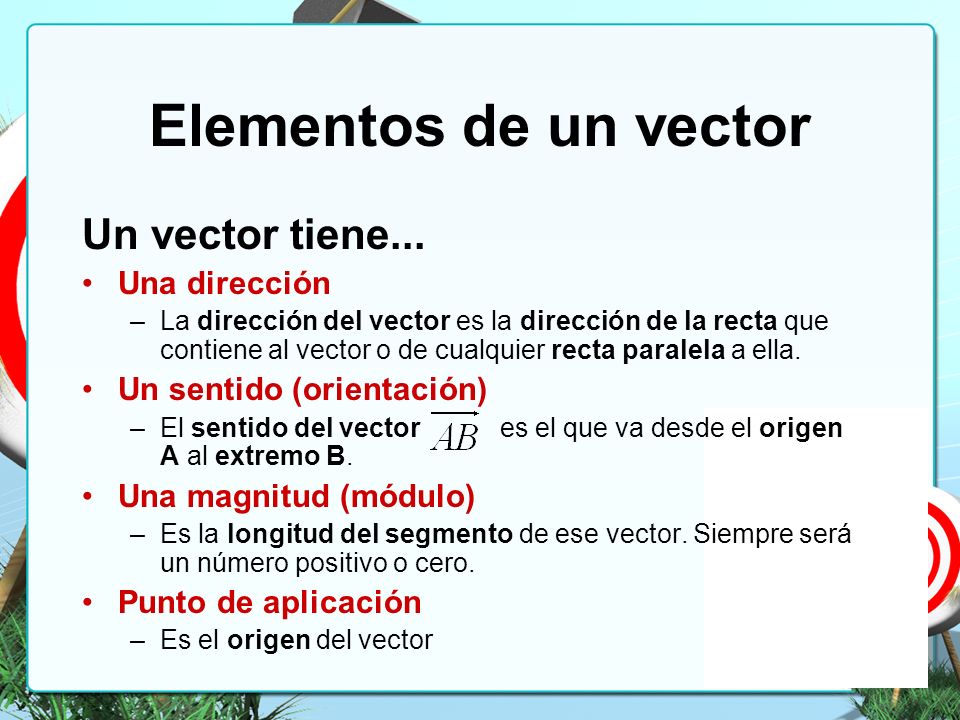 Elementos de un vector

Un vector tiene...

• Una dirección
– La dirección del vector es la dirección de la recta que contiene al vector o de cualquier recta paralela a ella.

• Un sentido (orientación)
– El sentido del vector $\overrightarrow{AB}$ es el que va desde el origen A al extremo B.

• Una magnitud (módulo)
– Es la longitud del segmento de ese vector. Siempre será un número positivo o cero.

• Punto de aplicación
– Es el origen del vector